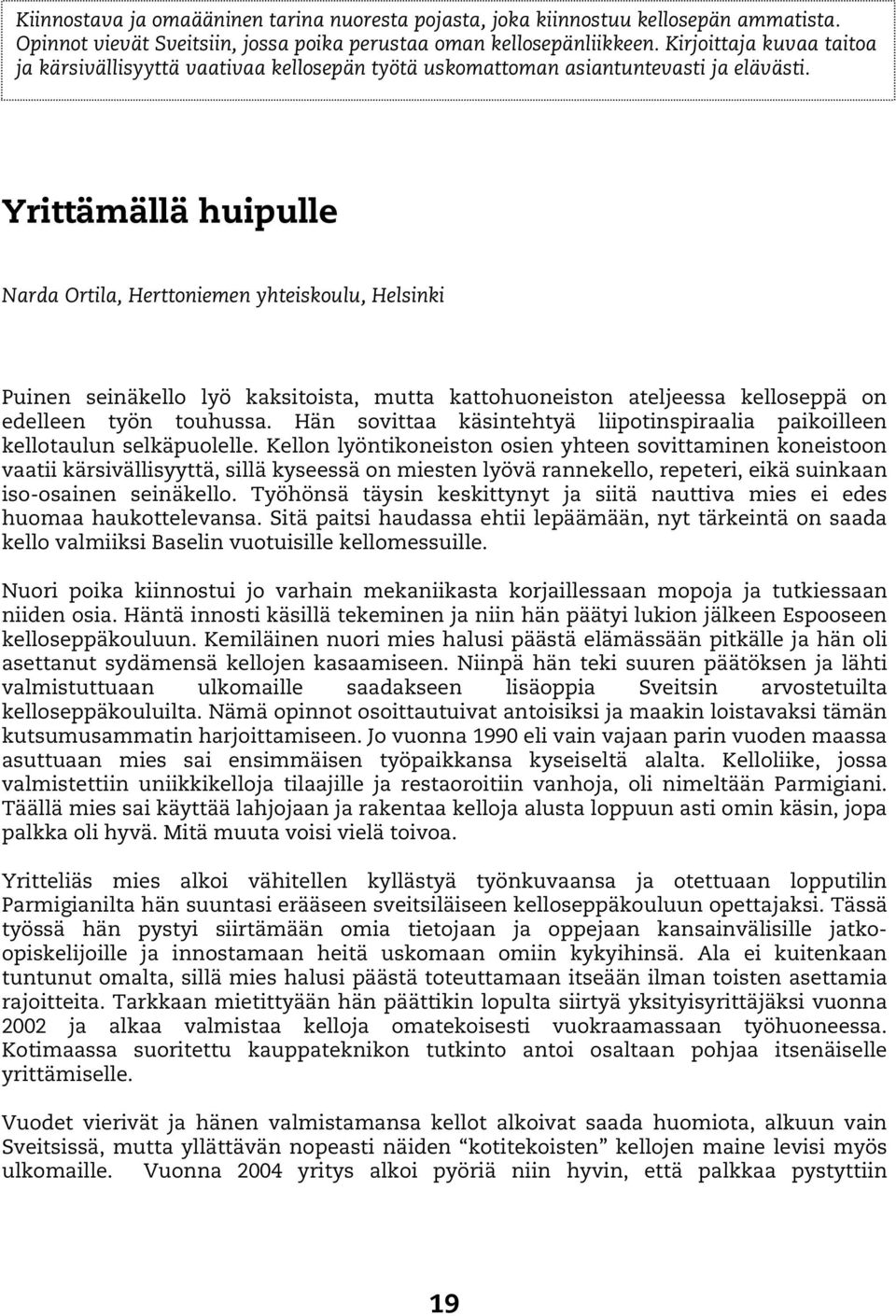 Kiinnostava ja omaääninen tarina nuoresta pojasta, joka kiinnostuu kellosepän ammatista. Opinnot vievät Sveitsiin, jossa poika perustaa oman kellosepänliikkeen. Kirjoittaja kuvaa taitoa ja kärsivällisyyttä vaativaa kellosepän työtä uskomattoman asiantuntevasti ja elävästi.

Yrittämällä huipulle

Narda Ortila, Herttoniemen yhteiskoulu, Helsinki

Puinen seinäkello lyö kaksitoista, mutta kattohuoneiston ateljeessa kelloseppä on edelleen työn touhussa. Hän sovittaa käsintehtyä liipotinspiraalia paikoilleen kellotaulun selkäpuolelle. Kellon lyöntikoneiston osien yhteen sovittaminen koneistoon vaatii kärsivällisyyttä, sillä kyseessä on miesten lyövä rannekello, repeteri, eikä suinkaan iso-osainen seinäkello. Työhönsä täysin keskittynyt ja siitä nauttiva mies ei edes huomaa haukottelevansa. Sitä paitsi haudassa ehtii lepäämään, nyt tärkeintä on saada kello valmiiksi Baselin vuotuisille kellomessuille.

Nuori poika kiinnostui jo varhain mekaniikasta korjaillessaan mopoja ja tutkiessaan niiden osia. Häntä innosti käsillä tekeminen ja niin hän päätyi lukion jälkeen Espooseen kelloseppäkouluun. Kemiläinen nuori mies halusi päästä elämässään pitkälle ja hän oli asettanut sydämensä kellojen kasaamiseen. Niinpä hän teki suuren päätöksen ja lähti valmistuttuaan ulkomaille saadakseen lisäoppia Sveitsin arvostetuilta kelloseppäkouluilta. Nämä opinnot osoittautuivat antoisiksi ja maakin loistavaksi tämän kutsumusammatin harjoittamiseen. Jo vuonna 1990 eli vain vajaan parin vuoden maassa asuttuaan mies sai ensimmäisen työpaikkansa kyseiseltä alalta. Kelloliike, jossa valmistettiin uniikkikelloja tilaajille ja restaoroitiin vanhoja, oli nimeltään Parmigiani. Täällä mies sai käyttää lahjojaan ja rakentaa kelloja alusta loppuun asti omin käsin, jopa palkka oli hyvä. Mitä muuta voisi vielä toivoa.

Yritteliäs mies alkoi vähitellen kyllästyä työnkuvaansa ja otettuaan lopputilin Parmigianilta hän suuntasi erääseen sveitsiläiseen kelloseppäkouluun opettajaksi. Tässä työssä hän pystyi siirtämään omia tietojaan ja oppejaan kansainvälisille jatko-opiskelijoille ja innostamaan heitä uskomaan omiin kykyihinsä. Ala ei kuitenkaan tuntunut omalta, sillä mies halusi päästä toteuttamaan itseään ilman toisten asettamia rajoitteita. Tarkkaan mietittyään hän päättikin lopulta siirtyä yksityisyrittäjäksi vuonna 2002 ja alkaa valmistaa kelloja omatekoisesti vuokraamassaan työhuoneessa. Kotimaassa suoritettu kauppateknikon tutkinto antoi osaltaan pohjaa itsenäiselle yrittämiselle.

Vuodet vierivät ja hänen valmistamansa kellot alkoivat saada huomiota, alkuun vain Sveitsissä, mutta yllättävän nopeasti näiden “kotitekoisten” kellojen maine levisi myös ulkomaille. Vuonna 2004 yritys alkoi pyöriä niin hyvin, että palkkaa pystyttiin

19